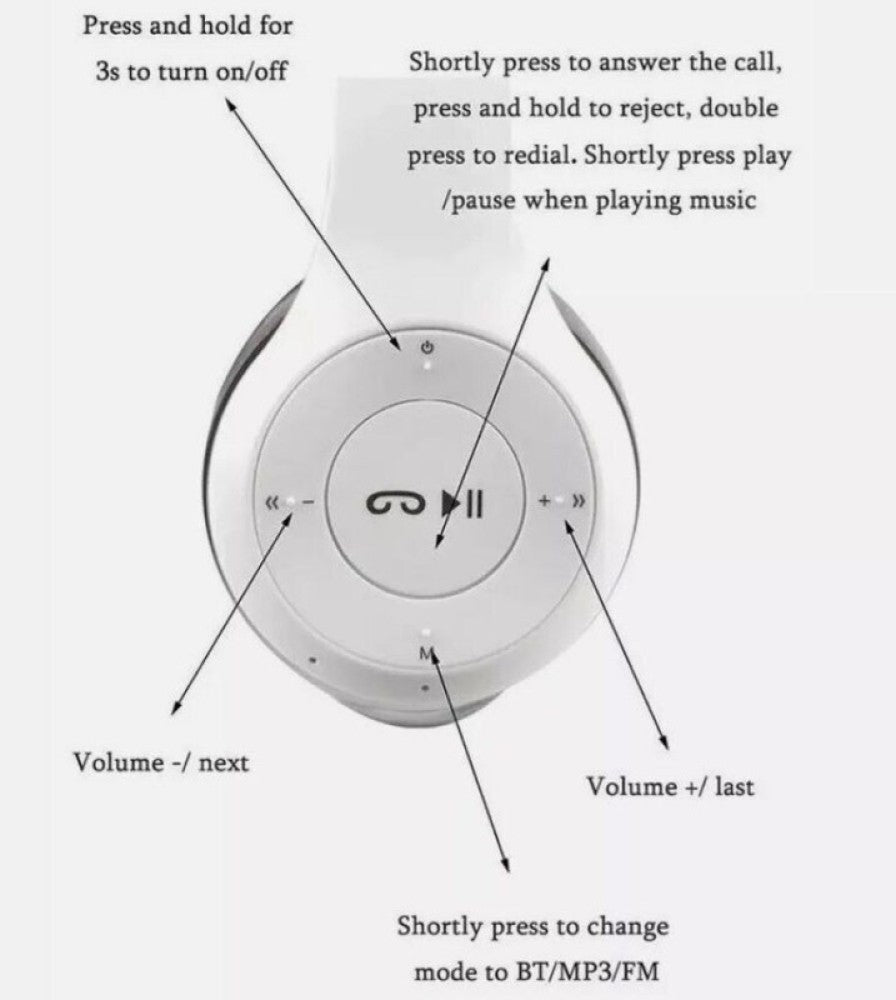 Press and hold for 3s to turn on/off

Shortly press to answer the call, press and hold to reject, double press to redial. Shortly press play /pause when playing music

« -

+ »

M

Volume -/ next

Volume +/ last

Shortly press to change mode to BT/MP3/FM